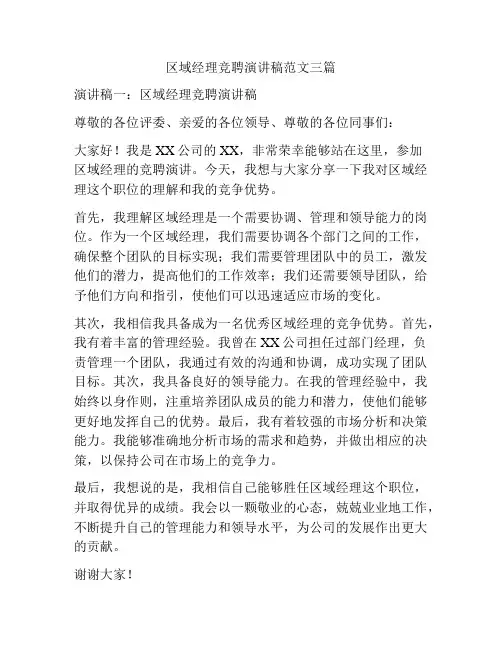 区域经理竞聘演讲稿范文三篇

演讲稿一：区域经理竞聘演讲稿

尊敬的各位评委、亲爱的各位领导、尊敬的各位同事们：

大家好！我是XX公司的XX，非常荣幸能够站在这里，参加区域经理的竞聘演讲。今天，我想与大家分享一下我对区域经理这个职位的理解和我的竞争优势。

首先，我理解区域经理是一个需要协调、管理和领导能力的岗位。作为一个区域经理，我们需要协调各个部门之间的工作，确保整个团队的目标实现；我们需要管理团队中的员工，激发他们的潜力，提高他们的工作效率；我们还需要领导团队，给予他们方向和指引，使他们可以迅速适应市场的变化。

其次，我相信我具备成为一名优秀区域经理的竞争优势。首先，我有着丰富的管理经验。我曾在XX公司担任过部门经理，负责管理一个团队，我通过有效的沟通和协调，成功实现了团队目标。其次，我具备良好的领导能力。在我的管理经验中，我始终以身作则，注重培养团队成员的能力和潜力，使他们能够更好地发挥自己的优势。最后，我有着较强的市场分析和决策能力。我能够准确地分析市场的需求和趋势，并做出相应的决策，以保持公司在市场上的竞争力。

最后，我想说的是，我相信自己能够胜任区域经理这个职位，并取得优异的成绩。我会以一颗敬业的心态，兢兢业业地工作，不断提升自己的管理能力和领导水平，为公司的发展作出更大的贡献。

谢谢大家！